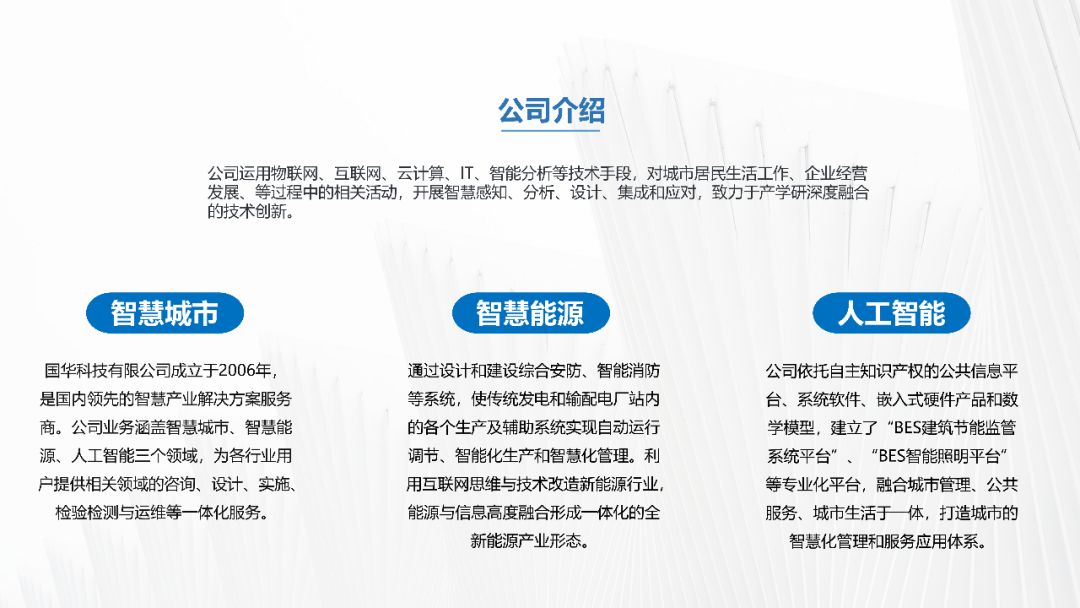 公司介绍

公司运用物联网、互联网、云计算、IT、智能分析等技术手段，对城市居民生活工作、企业经营发展、等过程中的相关活动，开展智慧感知、分析、设计、集成和应对，致力于产学研深度融合的技术创新。

智慧城市

国华科技有限公司成立于2006年，是国内领先的智慧产业解决方案服务商。公司业务涵盖智慧城市、智慧能源、人工智能三个领域，为各行业用户提供相关领域的咨询、设计、实施、检验检测与运维等一体化服务。

智慧能源

通过设计和建设综合安防、智能消防等系统，使传统发电和输配电厂站内的各个生产及辅助系统实现自动运行调节、智能化生产和智慧化管理。利用互联网思维与技术改造新能源行业，能源与信息高度融合形成一体化的全新能源产业形态。

人工智能

公司依托自主知识产权的公共信息平台、系统软件、嵌入式硬件产品和数学模型，建立了“BES建筑节能监管系统平台”、“BES智能照明平台”等专业化平台，融合城市管理、公共服务、城市生活于一体，打造城市的智慧化管理和服务应用体系。